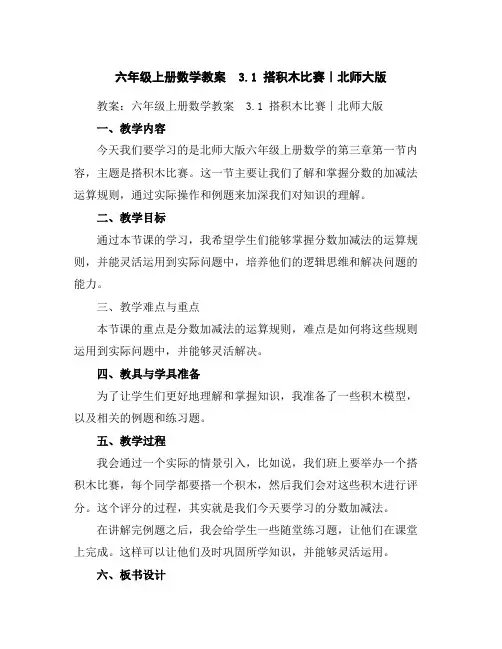 六年级上册数学教案　3.1 搭积木比赛丨北师大版

教案：六年级上册数学教案　3.1 搭积木比赛丨北师大版

一、教学内容

今天我们要学习的是北师大版六年级上册数学的第三章第一节内容，主题是搭积木比赛。这一节主要让我们了解和掌握分数的加减法运算规则，通过实际操作和例题来加深我们对知识的理解。

二、教学目标

通过本节课的学习，我希望学生们能够掌握分数加减法的运算规则，并能灵活运用到实际问题中，培养他们的逻辑思维和解决问题的能力。

三、教学难点与重点

本节课的重点是分数加减法的运算规则，难点是如何将这些规则运用到实际问题中，并能够灵活解决。

四、教具与学具准备

为了让学生们更好地理解和掌握知识，我准备了一些积木模型，以及相关的例题和练习题。

五、教学过程

我会通过一个实际的情景引入，比如说，我们班上要举办一个搭积木比赛，每个同学都要搭一个积木，然后我们会对这些积木进行评分。这个评分的过程，其实就是我们今天要学习的分数加减法。

在讲解完例题之后，我会给学生一些随堂练习题，让他们在课堂上完成。这样可以让他们及时巩固所学知识，并能够灵活运用。

六、板书设计